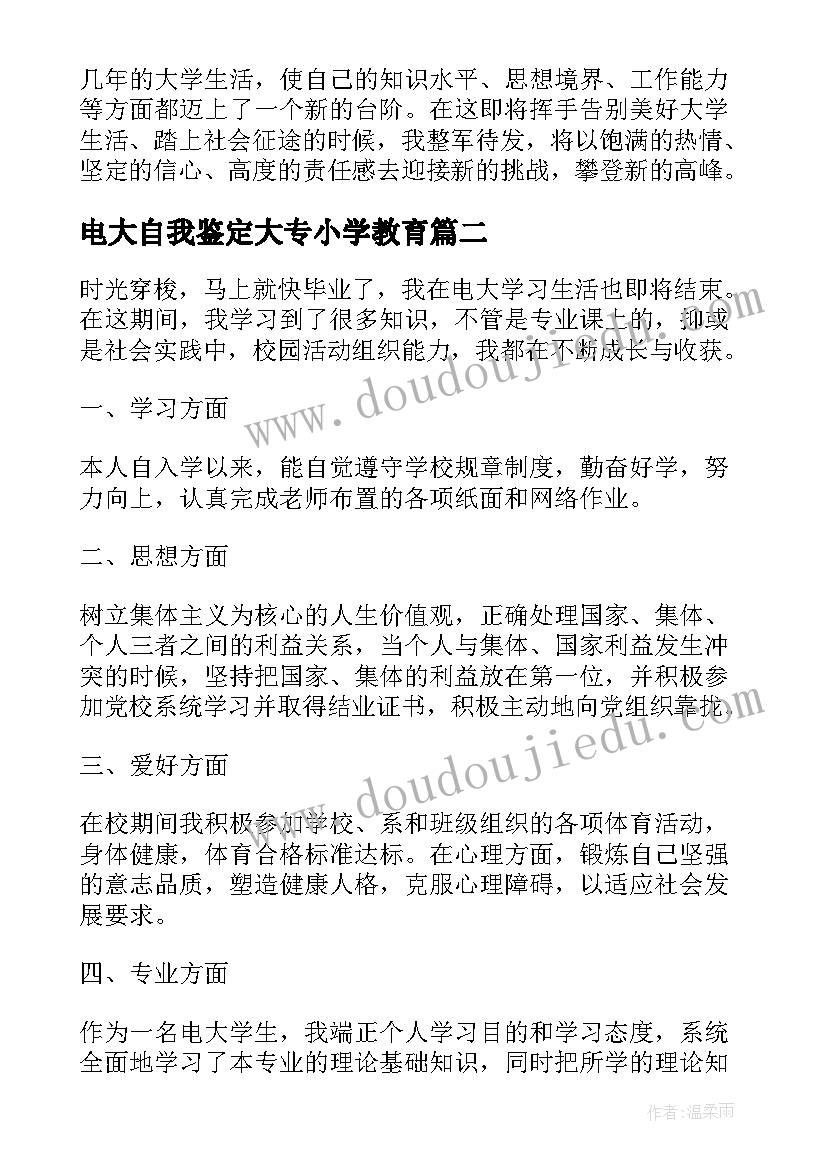 几年的大学生活，使自己的知识水平、思想境界、工作能力等方面都迈上了一个新的台阶。在这即将挥手告别美好大学生活、踏上社会征途的时候，我整军待发，将以饱满的热情、坚定的信心、高度的责任感去迎接新的挑战，攀登新的高峰。

电大自我鉴定大专小学教育篇二

时光穿梭，马上就快毕业了，我在电大学习生活也即将结束。在这期间，我学习到了很多知识，不管是专业课上的，抑或是社会实践中，校园活动组织能力，我都在不断成长与收获。

一、学习方面

本人自入学以来，能自觉遵守学校规章制度，勤奋好学，努力向上，认真完成老师布置的各项纸面和网络作业。

二、思想方面

树立集体主义为核心的人生价值观，正确处理国家、集体、个人三者之间的利益关系，当个人与集体、国家利益发生冲突的时候，坚持把国家、集体的利益放在第一位，并积极参加党校系统学习并取得结业证书，积极主动地向党组织靠拢。

三、爱好方面

在校期间我积极参加学校、系和班级组织的各项体育活动，身体健康，体育合格标准达标。在心理方面，锻炼自己坚强的意志品质，塑造健康人格，克服心理障碍，以适应社会发展要求。

四、专业方面

作为一名电大学生，我端正个人学习目的和学习态度，系统全面地学习了本专业的理论基础知识，同时把所学的理论知

www.doudoujiedu.com

www.doudoujiedu.com

作者：温柔雨